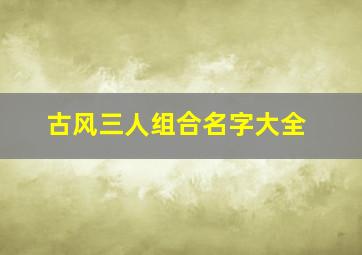 古风三人组合名字大全